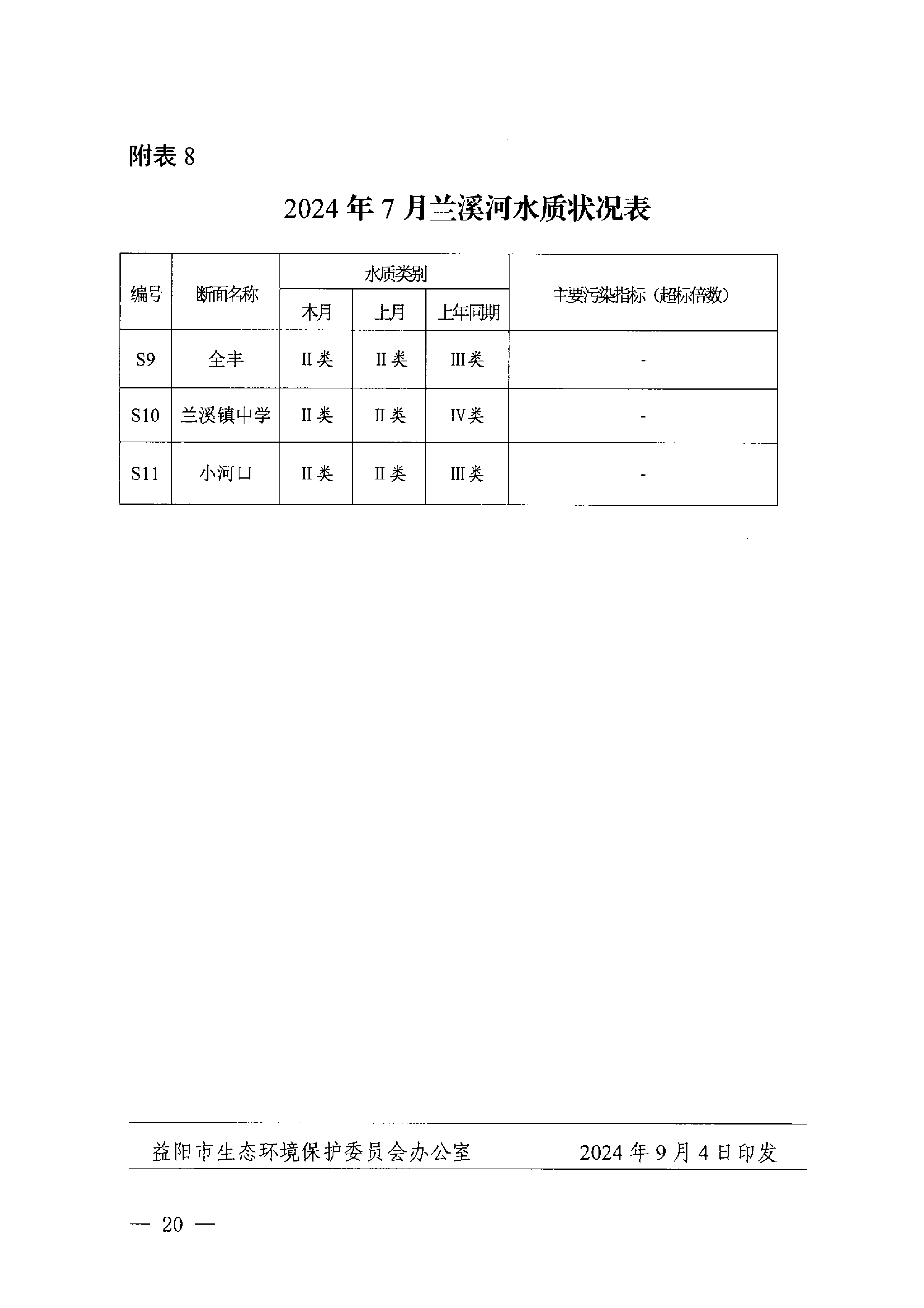 附表8

2024年7月兰溪河水质状况表

| 编号 | 断面名称 | 水质类别 | | | 主要污染指标（超标倍数） |
|---|---|---|---|---|---|
| | | 本月 | 上月 | 上年同期 | |
| S9 | 全丰 | II类 | II类 | III类 | - |
| S10 | 兰溪镇中学 | II类 | II类 | IV类 | - |
| S11 | 小河口 | II类 | II类 | III类 | - |

益阳市生态环境保护委员会办公室 2024年9月4日印发

— 20 —